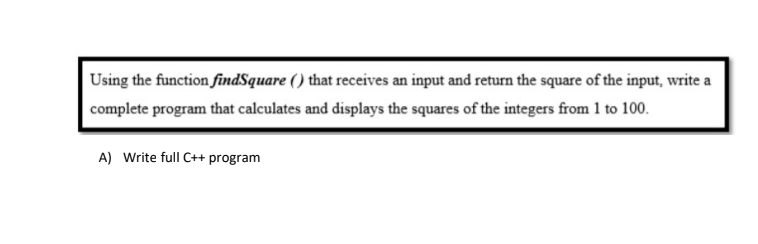 Using the function findSquare () that receives an input and return the square of the input, write a complete program that calculates and displays the squares of the integers from 1 to 100.

A) Write full C++ program